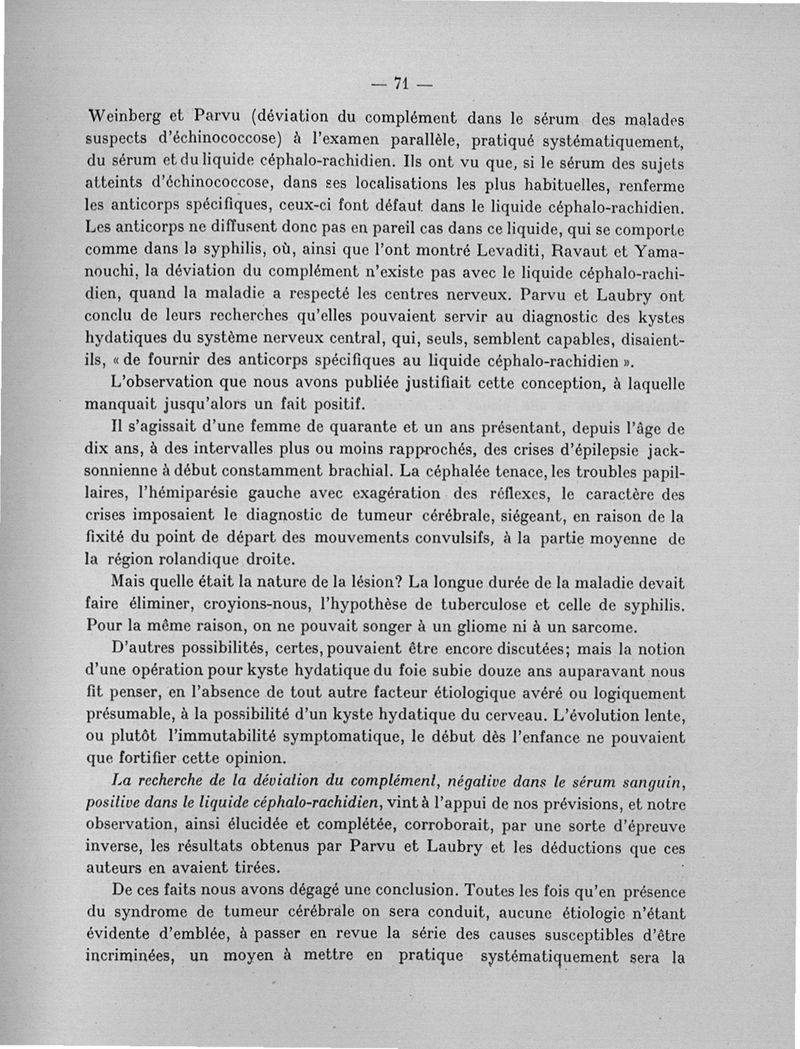 — 71 —

Weinberg et Parvu (déviation du complément dans le sérum des malades suspects d'échinococcose) à l'examen parallèle, pratiqué systématiquement, du sérum et du liquide céphalo-rachidien. Ils ont vu que, si le sérum des sujets atteints d'échinococcose, dans ses localisations les plus habituelles, renferme les anticorps spécifiques, ceux-ci font défaut dans le liquide céphalo-rachidien. Les anticorps ne diffusent donc pas en pareil cas dans ce liquide, qui se comporte comme dans la syphilis, où, ainsi que l'ont montré Levaditi, Ravaut et Yamanouchi, la déviation du complément n'existe pas avec le liquide céphalo-rachidien, quand la maladie a respecté les centres nerveux. Parvu et Laubry ont conclu de leurs recherches qu'elles pouvaient servir au diagnostic des kystes hydatiques du système nerveux central, qui, seuls, semblent capables, disaient-ils, « de fournir des anticorps spécifiques au liquide céphalo-rachidien ».

L'observation que nous avons publiée justifiait cette conception, à laquelle manquait jusqu'alors un fait positif.

Il s'agissait d'une femme de quarante et un ans présentant, depuis l'âge de dix ans, à des intervalles plus ou moins rapprochés, des crises d'épilepsie jacksonnienne à début constamment brachial. La céphalée tenace, les troubles papillaires, l'hémiparésie gauche avec exagération des réflexes, le caractère des crises imposaient le diagnostic de tumeur cérébrale, siégeant, en raison de la fixité du point de départ des mouvements convulsifs, à la partie moyenne de la région rolandique droite.

Mais quelle était la nature de la lésion? La longue durée de la maladie devait faire éliminer, croyions-nous, l'hypothèse de tuberculose et celle de syphilis. Pour la même raison, on ne pouvait songer à un gliome ni à un sarcome.

D'autres possibilités, certes, pouvaient être encore discutées; mais la notion d'une opération pour kyste hydatique du foie subie douze ans auparavant nous fit penser, en l'absence de tout autre facteur étiologique avéré ou logiquement présumable, à la possibilité d'un kyste hydatique du cerveau. L'évolution lente, ou plutôt l'immutabilité symptomatique, le début dès l'enfance ne pouvaient que fortifier cette opinion.

La recherche de la déviation du complément, négative dans le sérum sanguin, positive dans le liquide céphalo-rachidien, vint à l'appui de nos prévisions, et notre observation, ainsi élucidée et complétée, corroborait, par une sorte d'épreuve inverse, les résultats obtenus par Parvu et Laubry et les déductions que ces auteurs en avaient tirées.

De ces faits nous avons dégagé une conclusion. Toutes les fois qu'en présence du syndrome de tumeur cérébrale on sera conduit, aucune étiologie n'étant évidente d'emblée, à passer en revue la série des causes susceptibles d'être incriminées, un moyen à mettre en pratique systématiquement sera la